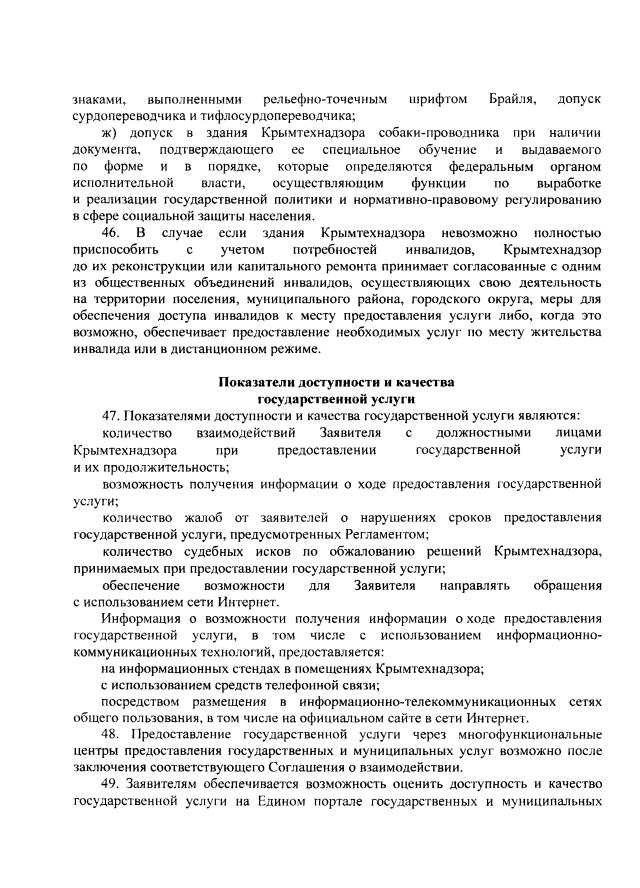 знаками, выполненными рельефно-точечным шрифтом Брайля, допуск сурдопереводчика и тифлосурдопереводчика;

ж) допуск в здания Крымтехнадзора собаки-проводника при наличии документа, подтверждающего ее специальное обучение и выдаваемого по форме и в порядке, которые определяются федеральным органом исполнительной власти, осуществляющим функции по выработке и реализации государственной политики и нормативно-правовому регулированию в сфере социальной защиты населения.

46. В случае если здания Крымтехнадзора невозможно полностью приспособить с учетом потребностей инвалидов, Крымтехнадзор до их реконструкции или капитального ремонта принимает согласованные с одним из общественных объединений инвалидов, осуществляющих свою деятельность на территории поселения, муниципального района, городского округа, меры для обеспечения доступа инвалидов к месту предоставления услуги либо, когда это возможно, обеспечивает предоставление необходимых услуг по месту жительства инвалида или в дистанционном режиме.

Показатели доступности и качества государственной услуги

47. Показателями доступности и качества государственной услуги являются:

количество взаимодействий Заявителя с должностными лицами Крымтехнадзора при предоставлении государственной услуги и их продолжительность;

возможность получения информации о ходе предоставления государственной услуги;

количество жалоб от заявителей о нарушениях сроков предоставления государственной услуги, предусмотренных Регламентом;

количество судебных исков по обжалованию решений Крымтехнадзора, принимаемых при предоставлении государственной услуги;

обеспечение возможности для Заявителя направлять обращения с использованием сети Интернет.

Информация о возможности получения информации о ходе предоставления государственной услуги, в том числе с использованием информационно-коммуникационных технологий, предоставляется:

на информационных стендах в помещениях Крымтехнадзора;

с использованием средств телефонной связи;

посредством размещения в информационно-телекоммуникационных сетях общего пользования, в том числе на официальном сайте в сети Интернет.

48. Предоставление государственной услуги через многофункциональные центры предоставления государственных и муниципальных услуг возможно после заключения соответствующего Соглашения о взаимодействии.

49. Заявителям обеспечивается возможность оценить доступность и качество государственной услуги на Едином портале государственных и муниципальных